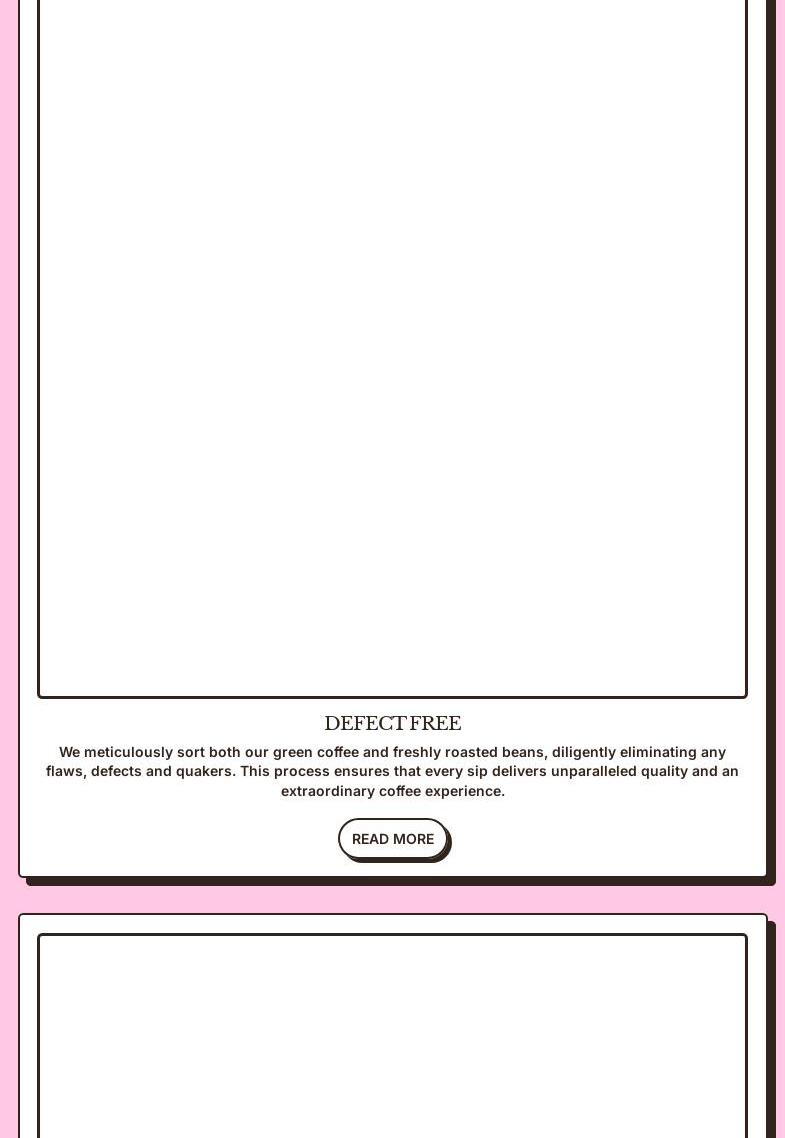 DEFECT FREE

We meticulously sort both our green coffee and freshly roasted beans, diligently eliminating any flaws, defects and quakers. This process ensures that every sip delivers unparalleled quality and an extraordinary coffee experience.

READ MORE